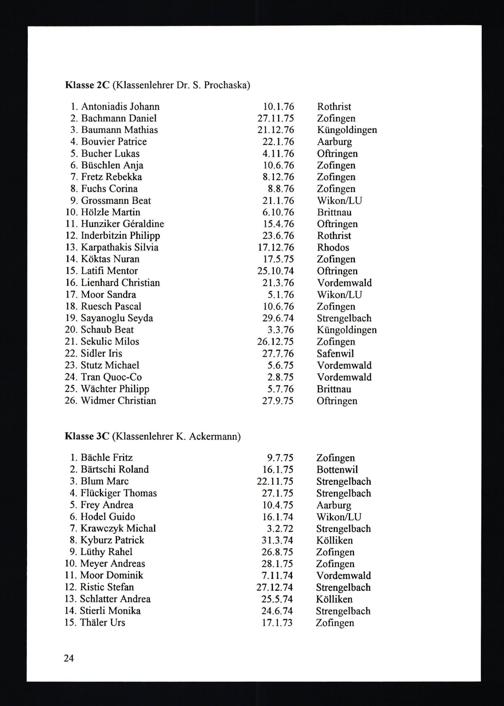 **Klasse 2C** (Klassenlehrer Dr. S. Prochaska)

| | | |
|---|---|---|
| 1. Antoniadis Johann | 10.1.76 | Rothrist |
| 2. Bachmann Daniel | 27.11.75 | Zofingen |
| 3. Baumann Mathias | 21.12.76 | Küngoldingen |
| 4. Bouvier Patrice | 22.1.76 | Aarburg |
| 5. Bucher Lukas | 4.11.76 | Oftringen |
| 6. Büschlen Anja | 10.6.76 | Zofingen |
| 7. Fretz Rebekka | 8.12.76 | Zofingen |
| 8. Fuchs Corina | 8.8.76 | Zofingen |
| 9. Grossmann Beat | 21.1.76 | Wikon/LU |
| 10. Hölzle Martin | 6.10.76 | Brittnau |
| 11. Hunziker Géraldine | 15.4.76 | Oftringen |
| 12. Inderbitzin Philipp | 23.6.76 | Rothrist |
| 13. Karpathakis Silvia | 17.12.76 | Rhodos |
| 14. Köktas Nuran | 17.5.75 | Zofingen |
| 15. Latifi Mentor | 25.10.74 | Oftringen |
| 16. Lienhard Christian | 21.3.76 | Vordemwald |
| 17. Moor Sandra | 5.1.76 | Wikon/LU |
| 18. Ruesch Pascal | 10.6.76 | Zofingen |
| 19. Sayanoglu Seyda | 29.6.74 | Strengelbach |
| 20. Schaub Beat | 3.3.76 | Küngoldingen |
| 21. Sekulic Milos | 26.12.75 | Zofingen |
| 22. Sidler Iris | 27.7.76 | Safenwil |
| 23. Stutz Michael | 5.6.75 | Vordemwald |
| 24. Tran Quoc-Co | 2.8.75 | Vordemwald |
| 25. Wächter Philipp | 5.7.76 | Brittnau |
| 26. Widmer Christian | 27.9.75 | Oftringen |

**Klasse 3C** (Klassenlehrer K. Ackermann)

| | | |
|---|---|---|
| 1. Bächle Fritz | 9.7.75 | Zofingen |
| 2. Bärtschi Roland | 16.1.75 | Bottenwil |
| 3. Blum Marc | 22.11.75 | Strengelbach |
| 4. Flückiger Thomas | 27.1.75 | Strengelbach |
| 5. Frey Andrea | 10.4.75 | Aarburg |
| 6. Hodel Guido | 16.1.74 | Wikon/LU |
| 7. Krawczyk Michal | 3.2.72 | Strengelbach |
| 8. Kyburz Patrick | 31.3.74 | Kölliken |
| 9. Lüthy Rahel | 26.8.75 | Zofingen |
| 10. Meyer Andreas | 28.1.75 | Zofingen |
| 11. Moor Dominik | 7.11.74 | Vordemwald |
| 12. Ristic Stefan | 27.12.74 | Strengelbach |
| 13. Schlatter Andrea | 25.5.74 | Kölliken |
| 14. Stierli Monika | 24.6.74 | Strengelbach |
| 15. Thäler Urs | 17.1.73 | Zofingen |

24